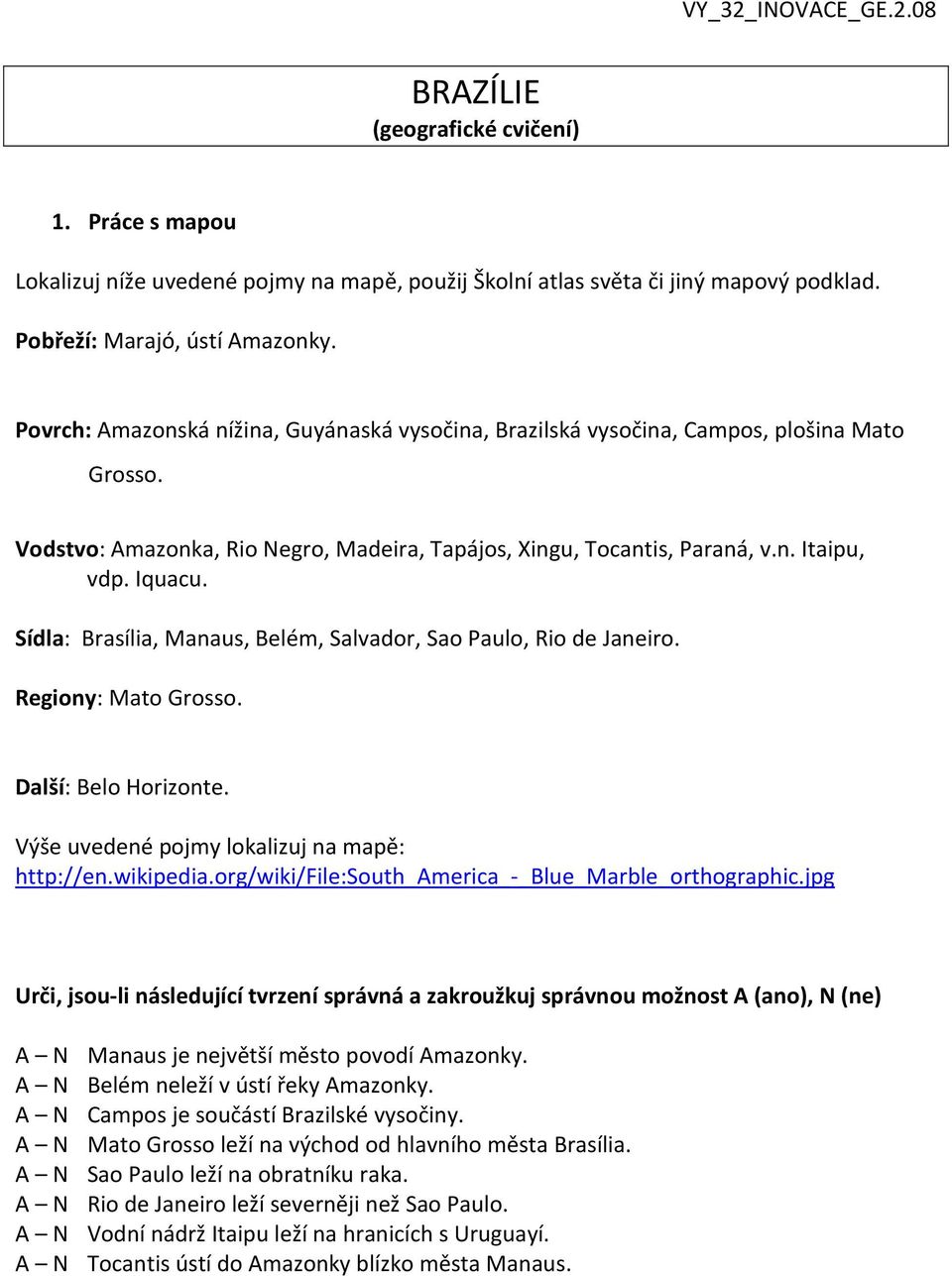 VY_32_INOVACE_GE.2.08

BRAZÍLIE
(geografické cvičení)

1. Práce s mapou

Lokalizuj níže uvedené pojmy na mapě, použij Školní atlas světa či jiný mapový podklad.

Pobřeží: Marajó, ústí Amazonky.

Povrch: Amazonská nížina, Guyánaská vysočina, Brazilská vysočina, Campos, plošina Mato Grosso.

Vodstvo: Amazonka, Rio Negro, Madeira, Tapájos, Xingu, Tocantis, Paraná, v.n. Itaipu, vdp. Iquacu.

Sídla: Brasília, Manaus, Belém, Salvador, Sao Paulo, Rio de Janeiro.

Regiony: Mato Grosso.

Další: Belo Horizonte.

Výše uvedené pojmy lokalizuj na mapě:
http://en.wikipedia.org/wiki/File:South_America_-_Blue_Marble_orthographic.jpg

Urči, jsou-li následující tvrzení správná a zakroužkuj správnou možnost A (ano), N (ne)

A – N Manaus je největší město povodí Amazonky.
A – N Belém neleží v ústí řeky Amazonky.
A – N Campos je součástí Brazilské vysočiny.
A – N Mato Grosso leží na východ od hlavního města Brasília.
A – N Sao Paulo leží na obratníku raka.
A – N Rio de Janeiro leží severněji než Sao Paulo.
A – N Vodní nádrž Itaipu leží na hranicích s Uruguayí.
A – N Tocantis ústí do Amazonky blízko města Manaus.